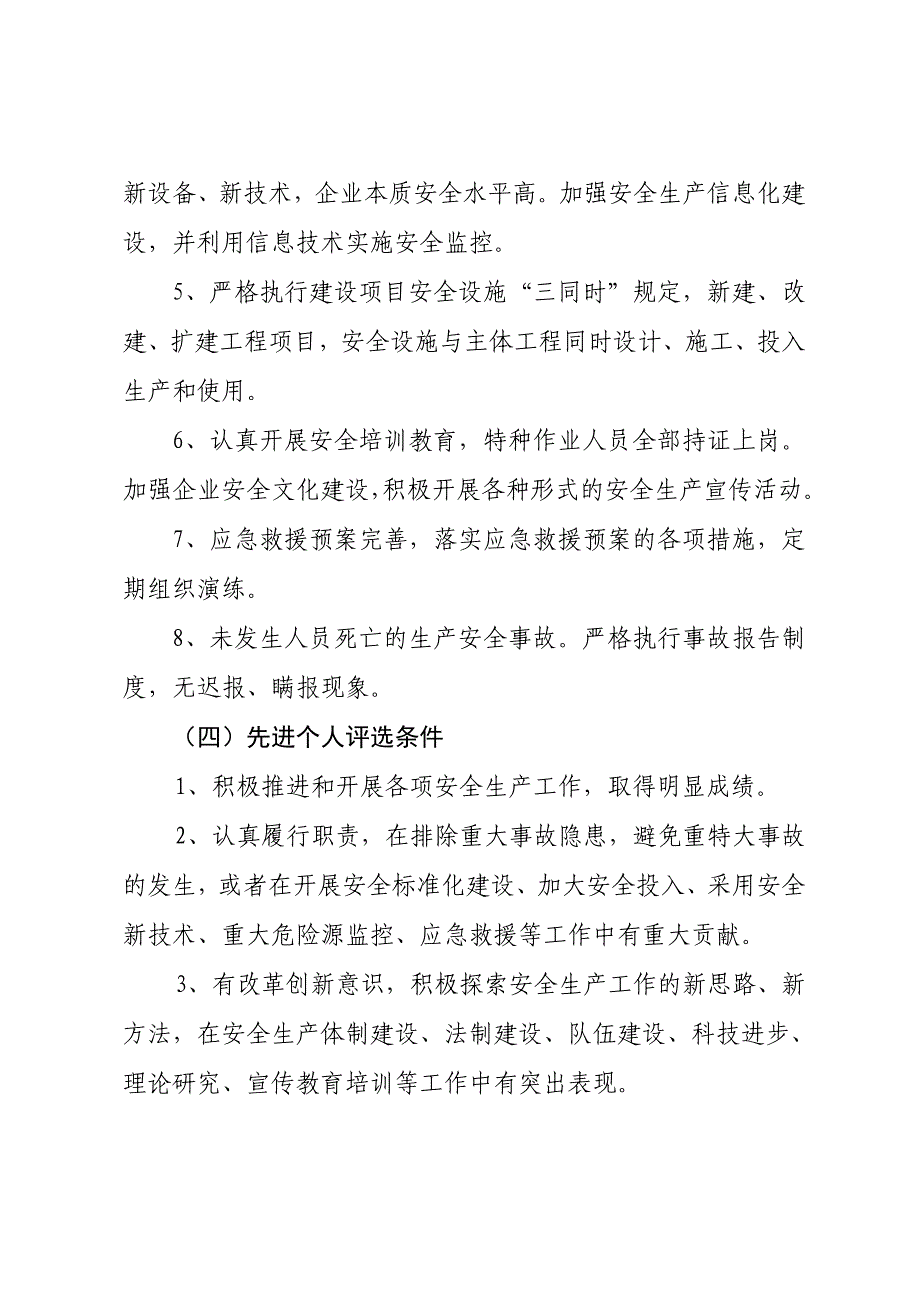 新设备、新技术，企业本质安全水平高。加强安全生产信息化建设，并利用信息技术实施安全监控。

5、严格执行建设项目安全设施“三同时”规定，新建、改建、扩建工程项目，安全设施与主体工程同时设计、施工、投入生产和使用。

6、认真开展安全培训教育，特种作业人员全部持证上岗。加强企业安全文化建设，积极开展各种形式的安全生产宣传活动。

7、应急救援预案完善，落实应急救援预案的各项措施，定期组织演练。

8、未发生人员死亡的生产安全事故。严格执行事故报告制度，无迟报、瞒报现象。

（四）先进个人评选条件

1、积极推进和开展各项安全生产工作，取得明显成绩。

2、认真履行职责，在排除重大事故隐患，避免重特大事故的发生，或者在开展安全标准化建设、加大安全投入、采用安全新技术、重大危险源监控、应急救援等工作中有重大贡献。

3、有改革创新意识，积极探索安全生产工作的新思路、新方法，在安全生产体制建设、法制建设、队伍建设、科技进步、理论研究、宣传教育培训等工作中有突出表现。